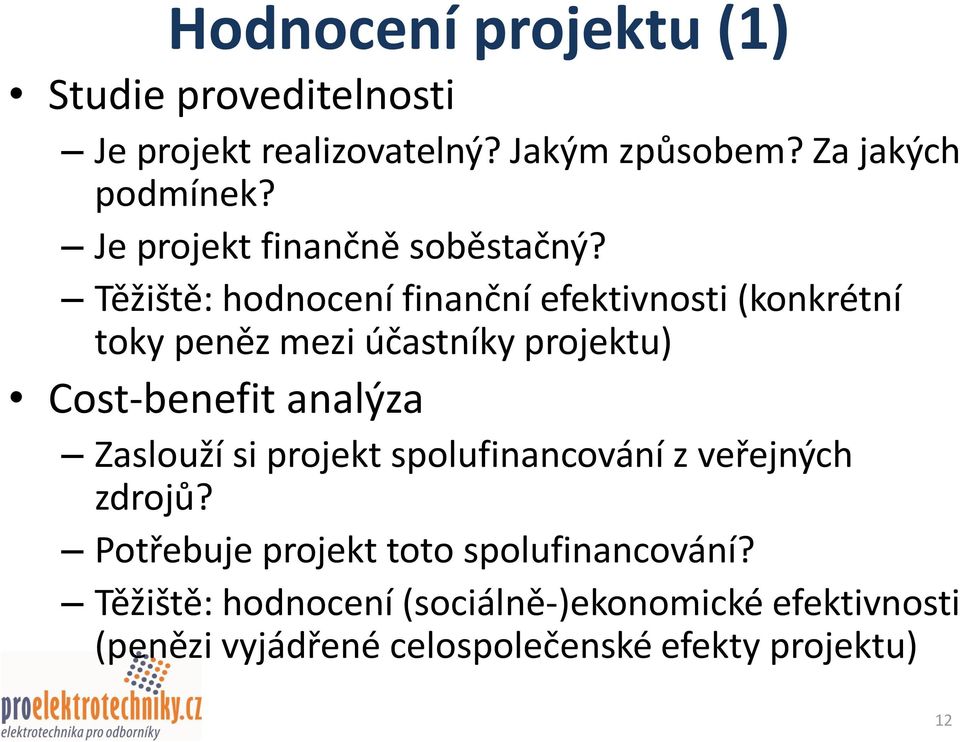 Hodnocení projektu (1)

• Studie proveditelnosti
– Je projekt realizovatelný? Jakým způsobem? Za jakých podmínek?
– Je projekt finančně soběstačný?
– Těžiště: hodnocení finanční efektivnosti (konkrétní toky peněz mezi účastníky projektu)

• Cost-benefit analýza
– Zaslouží si projekt spolufinancování z veřejných zdrojů?
– Potřebuje projekt toto spolufinancování?
– Těžiště: hodnocení (sociálně-)ekonomické efektivnosti (penězi vyjádřené celospolečenské efekty projektu)

proelektrotechniky.cz
elektrotechnika pro odborníky

12